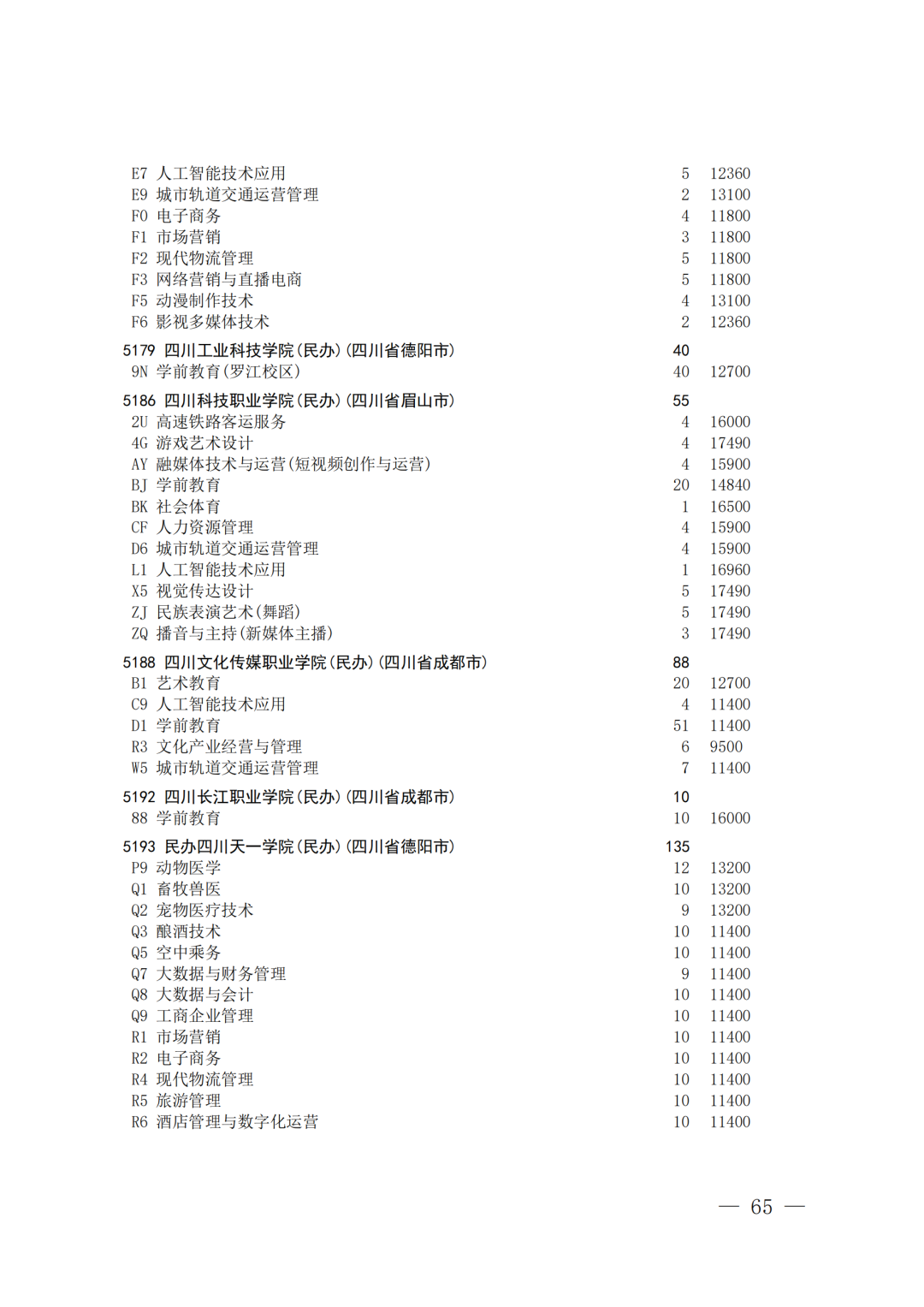 E7 人工智能技术应用 5 12360
E9 城市轨道交通运营管理 2 13100
F0 电子商务 4 11800
F1 市场营销 3 11800
F2 现代物流管理 5 11800
F3 网络营销与直播电商 5 11800
F5 动漫制作技术 4 13100
F6 影视多媒体技术 2 12360

5179 四川工业科技学院(民办)(四川省德阳市) 40
9N 学前教育(罗江校区) 40 12700

5186 四川科技职业学院(民办)(四川省眉山市) 55
2U 高速铁路客运服务 4 16000
4G 游戏艺术设计 4 17490
AY 融媒体技术与运营(短视频创作与运营) 4 15900
BJ 学前教育 20 14840
BK 社会体育 1 16500
CF 人力资源管理 4 15900
D6 城市轨道交通运营管理 4 15900
L1 人工智能技术应用 1 16960
X5 视觉传达设计 5 17490
ZJ 民族表演艺术(舞蹈) 5 17490
ZQ 播音与主持(新媒体主播) 3 17490

5188 四川文化传媒职业学院(民办)(四川省成都市) 88
B1 艺术教育 20 12700
C9 人工智能技术应用 4 11400
D1 学前教育 51 11400
R3 文化产业经营与管理 6 9500
W5 城市轨道交通运营管理 7 11400

5192 四川长江职业学院(民办)(四川省成都市) 10
88 学前教育 10 16000

5193 民办四川天一学院(民办)(四川省德阳市) 135
P9 动物医学 12 13200
Q1 畜牧兽医 10 13200
Q2 宠物医疗技术 9 13200
Q3 酿酒技术 10 11400
Q5 空中乘务 10 11400
Q7 大数据与财务管理 9 11400
Q8 大数据与会计 10 11400
Q9 工商企业管理 10 11400
R1 市场营销 10 11400
R2 电子商务 10 11400
R4 现代物流管理 10 11400
R5 旅游管理 10 11400
R6 酒店管理与数字化运营 10 11400

— 65 —